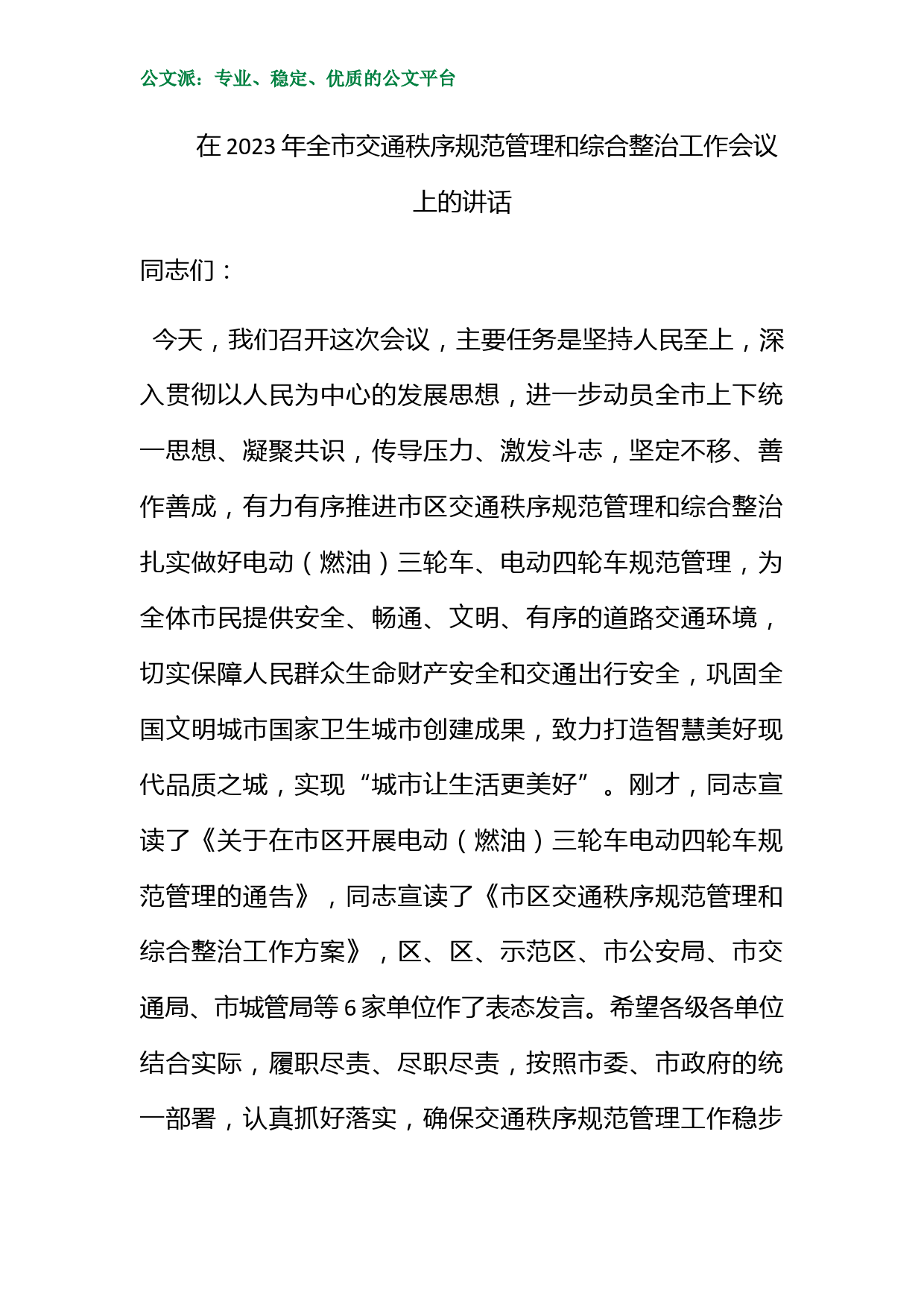 公文派：专业、稳定、优质的公文平台

在 2023 年全市交通秩序规范管理和综合整治工作会议上的讲话

同志们：

今天，我们召开这次会议，主要任务是坚持人民至上，深入贯彻以人民为中心的发展思想，进一步动员全市上下统一思想、凝聚共识，传导压力、激发斗志，坚定不移、善作善成，有力有序推进市区交通秩序规范管理和综合整治扎实做好电动（燃油）三轮车、电动四轮车规范管理，为全体市民提供安全、畅通、文明、有序的道路交通环境，切实保障人民群众生命财产安全和交通出行安全，巩固全国文明城市国家卫生城市创建成果，致力打造智慧美好现代品质之城，实现“城市让生活更美好”。刚才，同志宣读了《关于在市区开展电动（燃油）三轮车电动四轮车规范管理的通告》，同志宣读了《市区交通秩序规范管理和综合整治工作方案》，区、区、示范区、市公安局、市交通局、市城管局等 6 家单位作了表态发言。希望各级各单位结合实际，履职尽责、尽职尽责，按照市委、市政府的统一部署，认真抓好落实，确保交通秩序规范管理工作稳步